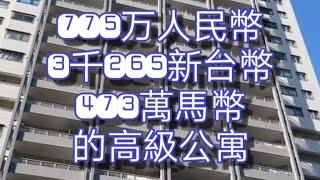 775万人民幣
3千265新台幣
473萬馬幣
的高級公寓